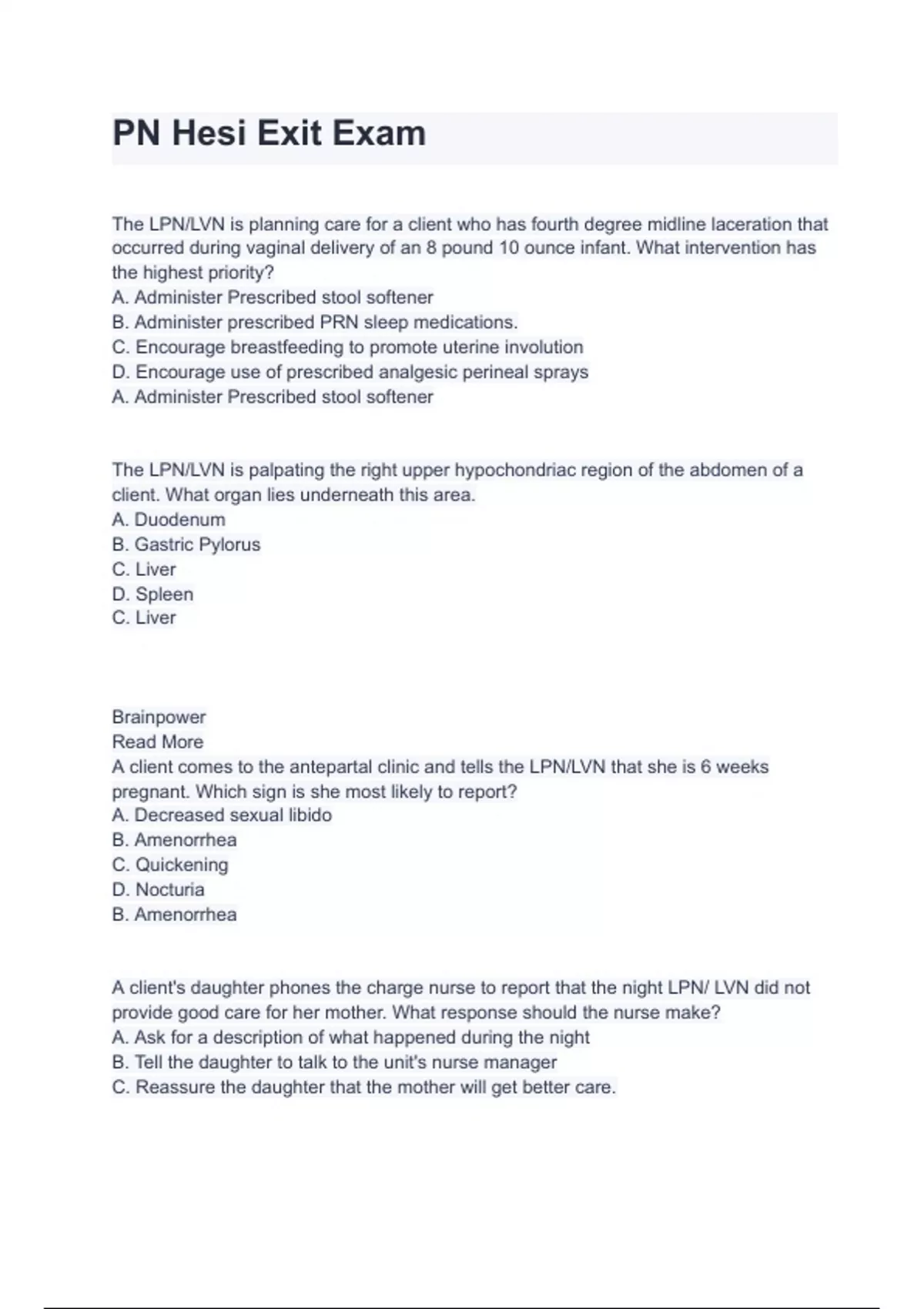 PN Hesi Exit Exam

The LPN/LVN is planning care for a client who has fourth degree midline laceration that occurred during vaginal delivery of an 8 pound 10 ounce infant. What intervention has the highest priority?
A. Administer Prescribed stool softener
B. Administer prescribed PRN sleep medications.
C. Encourage breastfeeding to promote uterine involution
D. Encourage use of prescribed analgesic perineal sprays
A. Administer Prescribed stool softener

The LPN/LVN is palpating the right upper hypochondriac region of the abdomen of a client. What organ lies underneath this area.
A. Duodenum
B. Gastric Pylorus
C. Liver
D. Spleen
C. Liver

Brainpower
Read More
A client comes to the antepartal clinic and tells the LPN/LVN that she is 6 weeks pregnant. Which sign is she most likely to report?
A. Decreased sexual libido
B. Amenorrhea
C. Quickening
D. Nocturia
B. Amenorrhea

A client's daughter phones the charge nurse to report that the night LPN/ LVN did not provide good care for her mother. What response should the nurse make?
A. Ask for a description of what happened during the night
B. Tell the daughter to talk to the unit's nurse manager
C. Reassure the daughter that the mother will get better care.